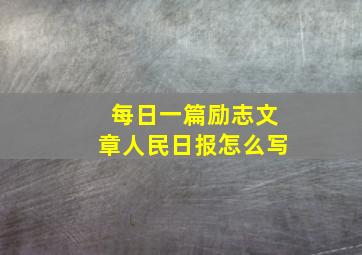 每日一篇励志文章人民日报怎么写